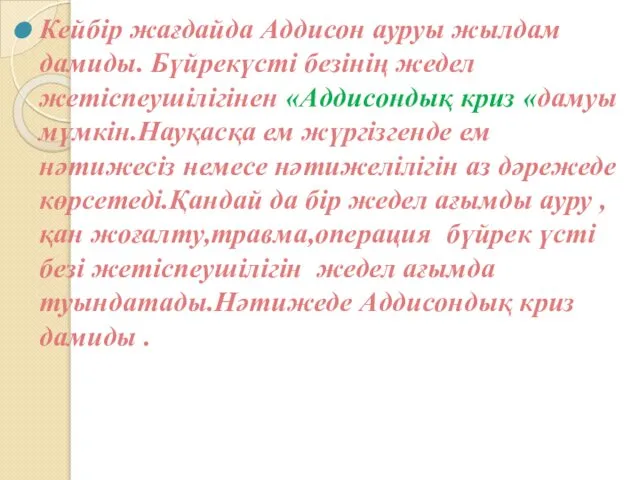 Кейбір жағдайда Аддисон ауруы жылдам дамиды. Бүйрекүсті безінің жедел жетіспеушілігінен «Аддисондық криз «дамуы мүмкін.Науқасқа ем жүргізгенде ем нәтижесіз немесе нәтижелілігін аз дәрежеде көрсетеді.Қандай да бір жедел ағымды ауру , қан жоғалту,травма,операция бүйрек үсті безі жетіспеушілігін жедел ағымда туындатады.Нәтижеде Аддисондық криз дамиды .